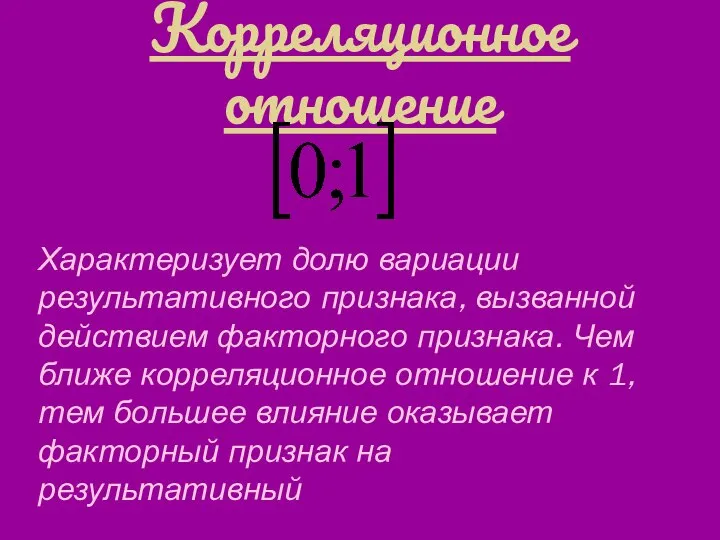 Корреляционное отношение

$[0;1]$

Характеризует долю вариации результативного признака, вызванной действием факторного признака. Чем ближе корреляционное отношение к 1, тем большее влияние оказывает факторный признак на результативный